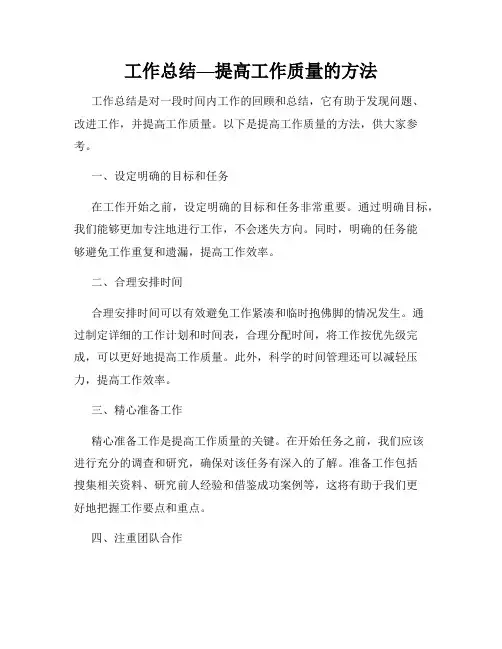 工作总结—提高工作质量的方法

工作总结是对一段时间内工作的回顾和总结，它有助于发现问题、改进工作，并提高工作质量。以下是提高工作质量的方法，供大家参考。

一、设定明确的目标和任务

在工作开始之前，设定明确的目标和任务非常重要。通过明确目标，我们能够更加专注地进行工作，不会迷失方向。同时，明确的任务能够避免工作重复和遗漏，提高工作效率。

二、合理安排时间

合理安排时间可以有效避免工作紧凑和临时抱佛脚的情况发生。通过制定详细的工作计划和时间表，合理分配时间，将工作按优先级完成，可以更好地提高工作质量。此外，科学的时间管理还可以减轻压力，提高工作效率。

三、精心准备工作

精心准备工作是提高工作质量的关键。在开始任务之前，我们应该进行充分的调查和研究，确保对该任务有深入的了解。准备工作包括搜集相关资料、研究前人经验和借鉴成功案例等，这将有助于我们更好地把握工作要点和重点。

四、注重团队合作